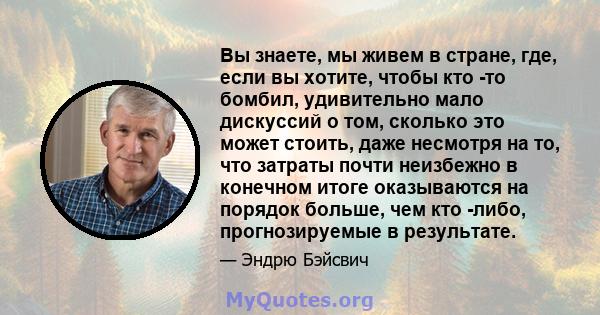 Вы знаете, мы живем в стране, где, если вы хотите, чтобы кто -то бомбил, удивительно мало дискуссий о том, сколько это может стоить, даже несмотря на то, что затраты почти неизбежно в конечном итоге оказываются на порядок больше, чем кто -либо, прогнозируемые в результате.

— Эндрю Бэйсвич

MyQuotes.org